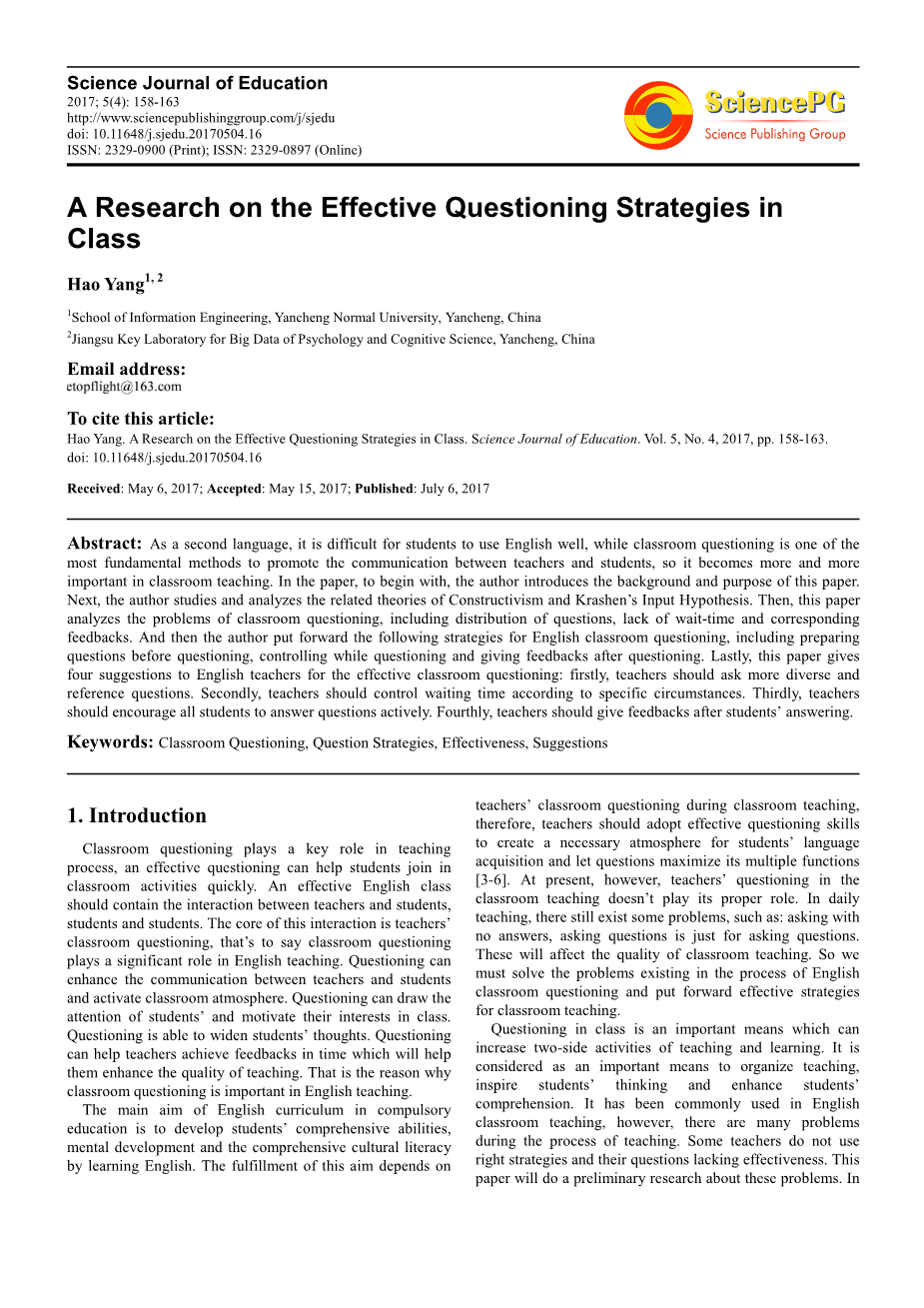 Science Journal of Education
2017; 5(4): 158-163
http://www.sciencepublishinggroup.com/j/sjedu
doi: 10.11648/j.sjedu.20170504.16
ISSN: 2329-0900 (Print); ISSN: 2329-0897 (Online)

SciencePG
Science Publishing Group

A Research on the Effective Questioning Strategies in Class

Hao Yang$^{1, 2}$

$^1$School of Information Engineering, Yancheng Normal University, Yancheng, China
$^2$Jiangsu Key Laboratory for Big Data of Psychology and Cognitive Science, Yancheng, China

Email address:
etopflight@163.com

To cite this article:
Hao Yang. A Research on the Effective Questioning Strategies in Class. Science Journal of Education. Vol. 5, No. 4, 2017, pp. 158-163. doi: 10.11648/j.sjedu.20170504.16

Received: May 6, 2017; Accepted: May 15, 2017; Published: July 6, 2017

Abstract: As a second language, it is difficult for students to use English well, while classroom questioning is one of the most fundamental methods to promote the communication between teachers and students, so it becomes more and more important in classroom teaching. In the paper, to begin with, the author introduces the background and purpose of this paper. Next, the author studies and analyzes the related theories of Constructivism and Krashen's Input Hypothesis. Then, this paper analyzes the problems of classroom questioning, including distribution of questions, lack of wait-time and corresponding feedbacks. And then the author put forward the following strategies for English classroom questioning, including preparing questions before questioning, controlling while questioning and giving feedbacks after questioning. Lastly, this paper gives four suggestions to English teachers for the effective classroom questioning: firstly, teachers should ask more diverse and reference questions. Secondly, teachers should control waiting time according to specific circumstances. Thirdly, teachers should encourage all students to answer questions actively. Fourthly, teachers should give feedbacks after students' answering.

Keywords: Classroom Questioning, Question Strategies, Effectiveness, Suggestions

1. Introduction

Classroom questioning plays a key role in teaching process, an effective questioning can help students join in classroom activities quickly. An effective English class should contain the interaction between teachers and students, students and students. The core of this interaction is teachers' classroom questioning, that's to say classroom questioning plays a significant role in English teaching. Questioning can enhance the communication between teachers and students and activate classroom atmosphere. Questioning can draw the attention of students' and motivate their interests in class. Questioning is able to widen students' thoughts. Questioning can help teachers achieve feedbacks in time which will help them enhance the quality of teaching. That is the reason why classroom questioning is important in English teaching.

The main aim of English curriculum in compulsory education is to develop students' comprehensive abilities, mental development and the comprehensive cultural literacy by learning English. The fulfillment of this aim depends on teachers' classroom questioning during classroom teaching, therefore, teachers should adopt effective questioning skills to create a necessary atmosphere for students' language acquisition and let questions maximize its multiple functions [3-6]. At present, however, teachers' questioning in the classroom teaching doesn't play its proper role. In daily teaching, there still exist some problems, such as: asking with no answers, asking questions is just for asking questions. These will affect the quality of classroom teaching. So we must solve the problems existing in the process of English classroom questioning and put forward effective strategies for classroom teaching.

Questioning in class is an important means which can increase two-side activities of teaching and learning. It is considered as an important means to organize teaching, inspire students' thinking and enhance students' comprehension. It has been commonly used in English classroom teaching, however, there are many problems during the process of teaching. Some teachers do not use right strategies and their questions lacking effectiveness. This paper will do a preliminary research about these problems. In